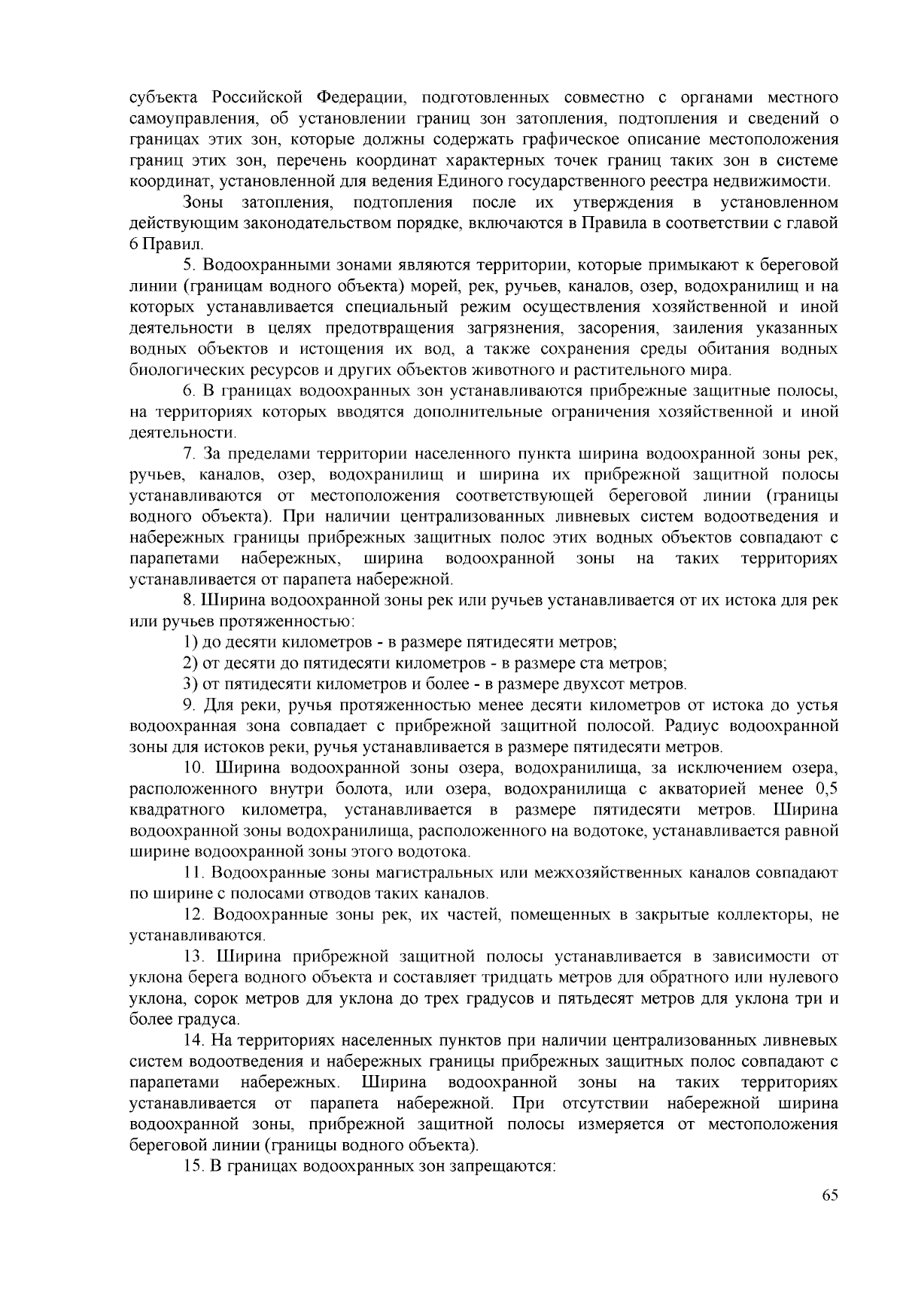 субъекта Российской Федерации, подготовленных совместно с органами местного самоуправления, об установлении границ зон затопления, подтопления и сведений о границах этих зон, которые должны содержать графическое описание местоположения границ этих зон, перечень координат характерных точек границ таких зон в системе координат, установленной для ведения Единого государственного реестра недвижимости.

Зоны затопления, подтопления после их утверждения в установленном действующим законодательством порядке, включаются в Правила в соответствии с главой 6 Правил.

5. Водоохранными зонами являются территории, которые примыкают к береговой линии (границам водного объекта) морей, рек, ручьев, каналов, озер, водохранилищ и на которых устанавливается специальный режим осуществления хозяйственной и иной деятельности в целях предотвращения загрязнения, засорения, заиления указанных водных объектов и истощения их вод, а также сохранения среды обитания водных биологических ресурсов и других объектов животного и растительного мира.

6. В границах водоохранных зон устанавливаются прибрежные защитные полосы, на территориях которых вводятся дополнительные ограничения хозяйственной и иной деятельности.

7. За пределами территории населенного пункта ширина водоохранной зоны рек, ручьев, каналов, озер, водохранилищ и ширина их прибрежной защитной полосы устанавливаются от местоположения соответствующей береговой линии (границы водного объекта). При наличии централизованных ливневых систем водоотведения и набережных границы прибрежных защитных полос этих водных объектов совпадают с парапетами набережных, ширина водоохранной зоны на таких территориях устанавливается от парапета набережной.

8. Ширина водоохранной зоны рек или ручьев устанавливается от их истока для рек или ручьев протяженностью:

1) до десяти километров - в размере пятидесяти метров;

2) от десяти до пятидесяти километров - в размере ста метров;

3) от пятидесяти километров и более - в размере двухсот метров.

9. Для реки, ручья протяженностью менее десяти километров от истока до устья водоохранная зона совпадает с прибрежной защитной полосой. Радиус водоохранной зоны для истоков реки, ручья устанавливается в размере пятидесяти метров.

10. Ширина водоохранной зоны озера, водохранилища, за исключением озера, расположенного внутри болота, или озера, водохранилища с акваторией менее 0,5 квадратного километра, устанавливается в размере пятидесяти метров. Ширина водоохранной зоны водохранилища, расположенного на водотоке, устанавливается равной ширине водоохранной зоны этого водотока.

11. Водоохранные зоны магистральных или межхозяйственных каналов совпадают по ширине с полосами отводов таких каналов.

12. Водоохранные зоны рек, их частей, помещенных в закрытые коллекторы, не устанавливаются.

13. Ширина прибрежной защитной полосы устанавливается в зависимости от уклона берега водного объекта и составляет тридцать метров для обратного или нулевого уклона, сорок метров для уклона до трех градусов и пятьдесят метров для уклона три и более градуса.

14. На территориях населенных пунктов при наличии централизованных ливневых систем водоотведения и набережных границы прибрежных защитных полос совпадают с парапетами набережных. Ширина водоохранной зоны на таких территориях устанавливается от парапета набережной. При отсутствии набережной ширина водоохранной зоны, прибрежной защитной полосы измеряется от местоположения береговой линии (границы водного объекта).

15. В границах водоохранных зон запрещаются:

65